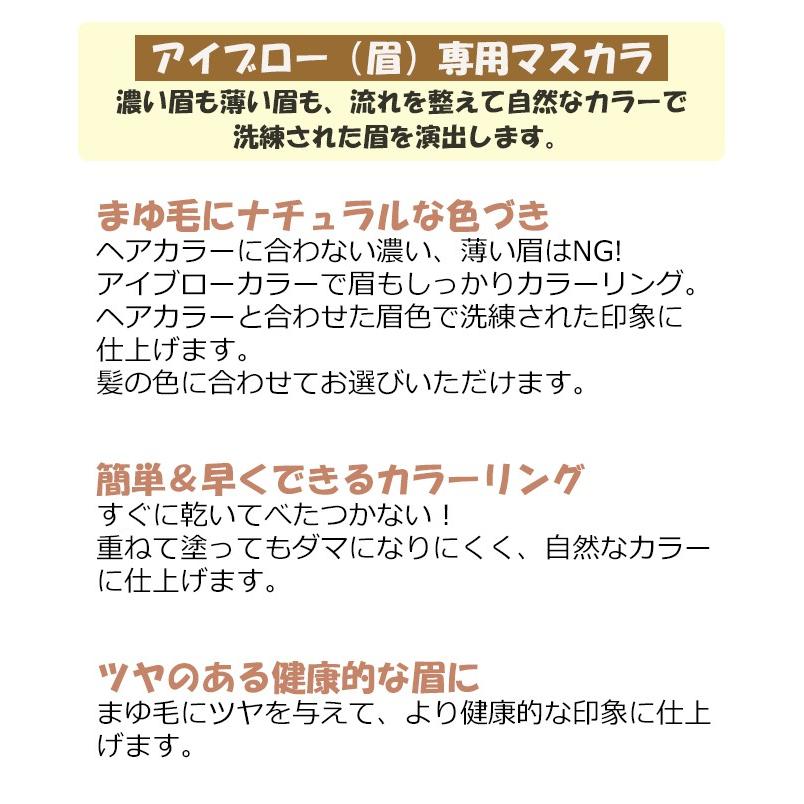 アイブロー（眉）専用マスカラ
濃い眉も薄い眉も、流れを整えて自然なカラーで洗練された眉を演出します。

まゆ毛にナチュラルな色づき
ヘアカラーに合わない濃い、薄い眉はNG!
アイブローカラーで眉もしっかりカラーリング。
ヘアカラーと合わせた眉色で洗練された印象に仕上げます。
髪の色に合わせてお選びいただけます。

簡単＆早くできるカラーリング
すぐに乾いてべたつかない！
重ねて塗ってもダマになりにくく、自然なカラーに仕上げます。

ツヤのある健康的な眉に
まゆ毛にツヤを与えて、より健康的な印象に仕上げます。